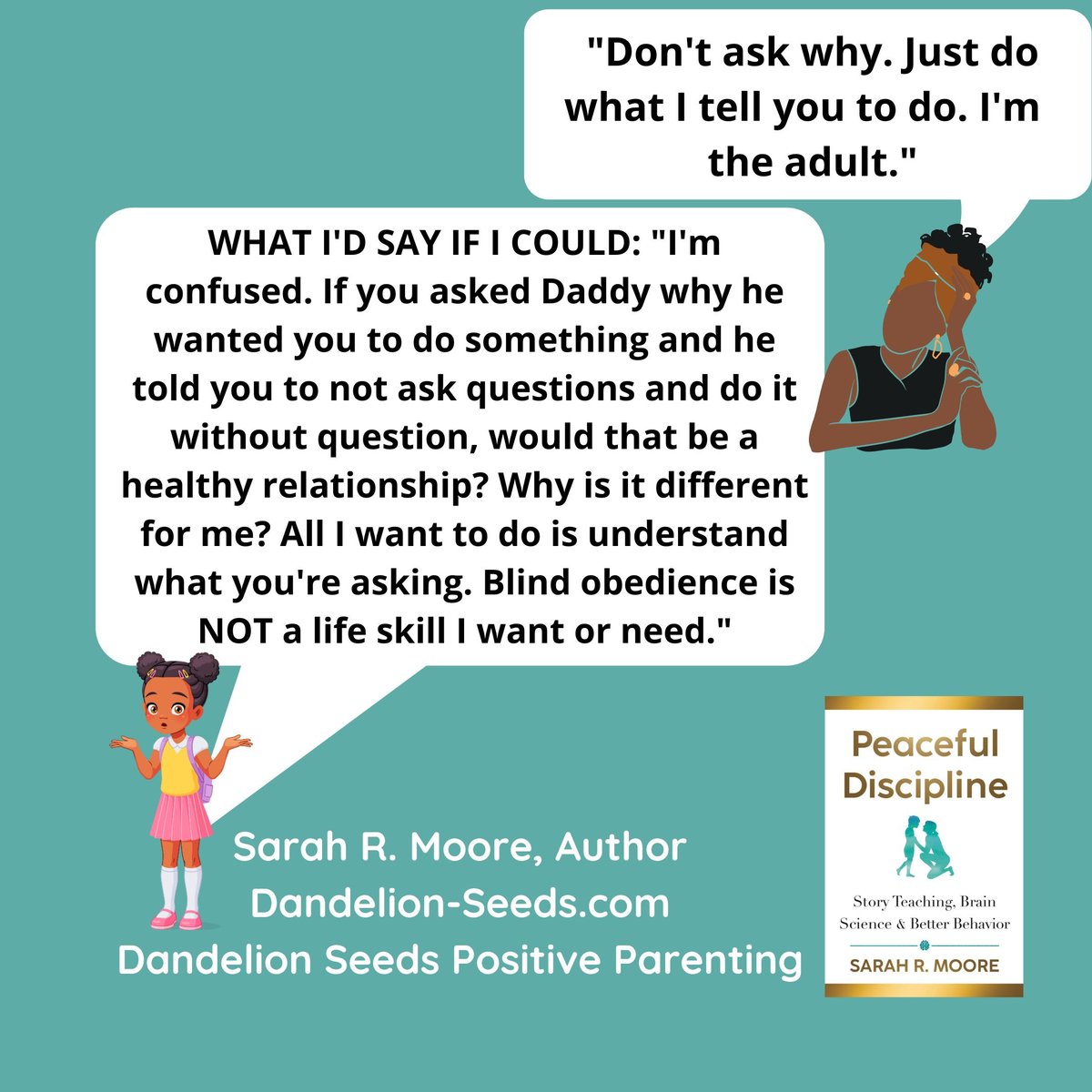 "Don't ask why. Just do what I tell you to do. I'm the adult."

WHAT I'D SAY IF I COULD: "I'm confused. If you asked Daddy why he wanted you to do something and he told you to not ask questions and do it without question, would that be a healthy relationship? Why is it different for me? All I want to do is understand what you're asking. Blind obedience is NOT a life skill I want or need."

Sarah R. Moore, Author
Dandelion-Seeds.com
Dandelion Seeds Positive Parenting

Peaceful Discipline

Story Teaching, Brain Science & Better Behavior

SARAH R. MOORE